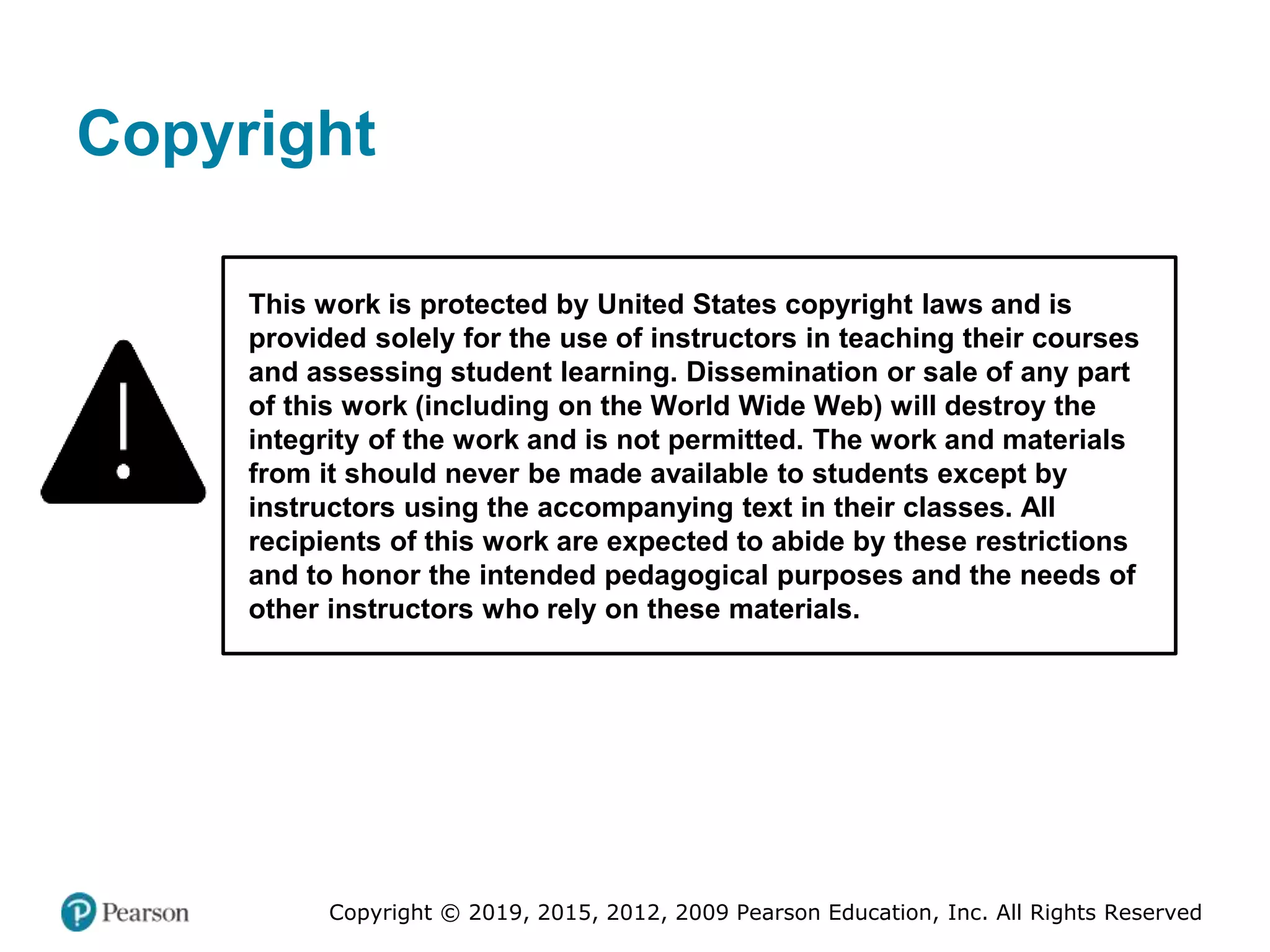 Copyright

This work is protected by United States copyright laws and is provided solely for the use of instructors in teaching their courses and assessing student learning. Dissemination or sale of any part of this work (including on the World Wide Web) will destroy the integrity of the work and is not permitted. The work and materials from it should never be made available to students except by instructors using the accompanying text in their classes. All recipients of this work are expected to abide by these restrictions and to honor the intended pedagogical purposes and the needs of other instructors who rely on these materials.

Pearson

Copyright © 2019, 2015, 2012, 2009 Pearson Education, Inc. All Rights Reserved